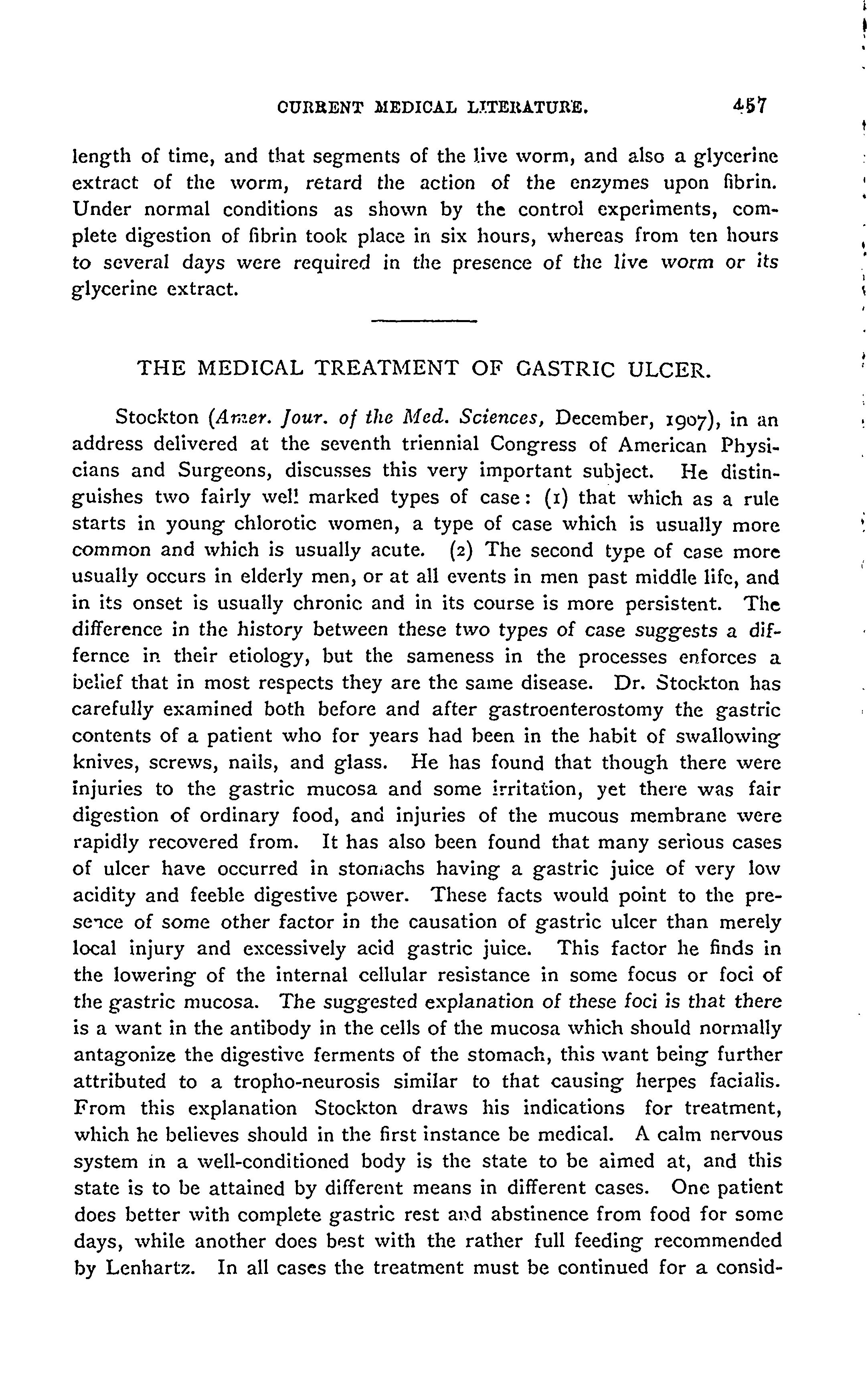 CURRENT MEDICAL LITERATURE. 457

length of time, and that segments of the live worm, and also a glycerine extract of the worm, retard the action of the enzymes upon fibrin. Under normal conditions as shown by the control experiments, complete digestion of fibrin took place in six hours, whereas from ten hours to several days were required in the presence of the live worm or its glycerine extract.

THE MEDICAL TREATMENT OF GASTRIC ULCER.

Stockton (Amer. Jour. of the Med. Sciences, December, 1907), in an address delivered at the seventh triennial Congress of American Physicians and Surgeons, discusses this very important subject. He distinguishes two fairly well marked types of case: (1) that which as a rule starts in young chlorotic women, a type of case which is usually more common and which is usually acute. (2) The second type of case more usually occurs in elderly men, or at all events in men past middle life, and in its onset is usually chronic and in its course is more persistent. The difference in the history between these two types of case suggests a differnce in their etiology, but the sameness in the processes enforces a belief that in most respects they are the same disease. Dr. Stockton has carefully examined both before and after gastroenterostomy the gastric contents of a patient who for years had been in the habit of swallowing knives, screws, nails, and glass. He has found that though there were injuries to the gastric mucosa and some irritation, yet there was fair digestion of ordinary food, and injuries of the mucous membrane were rapidly recovered from. It has also been found that many serious cases of ulcer have occurred in stomachs having a gastric juice of very low acidity and feeble digestive power. These facts would point to the presence of some other factor in the causation of gastric ulcer than merely local injury and excessively acid gastric juice. This factor he finds in the lowering of the internal cellular resistance in some focus or foci of the gastric mucosa. The suggested explanation of these foci is that there is a want in the antibody in the cells of the mucosa which should normally antagonize the digestive ferments of the stomach, this want being further attributed to a tropho-neurosis similar to that causing herpes facialis. From this explanation Stockton draws his indications for treatment, which he believes should in the first instance be medical. A calm nervous system in a well-conditioned body is the state to be aimed at, and this state is to be attained by different means in different cases. One patient does better with complete gastric rest and abstinence from food for some days, while another does best with the rather full feeding recommended by Lenhartz. In all cases the treatment must be continued for a consid-